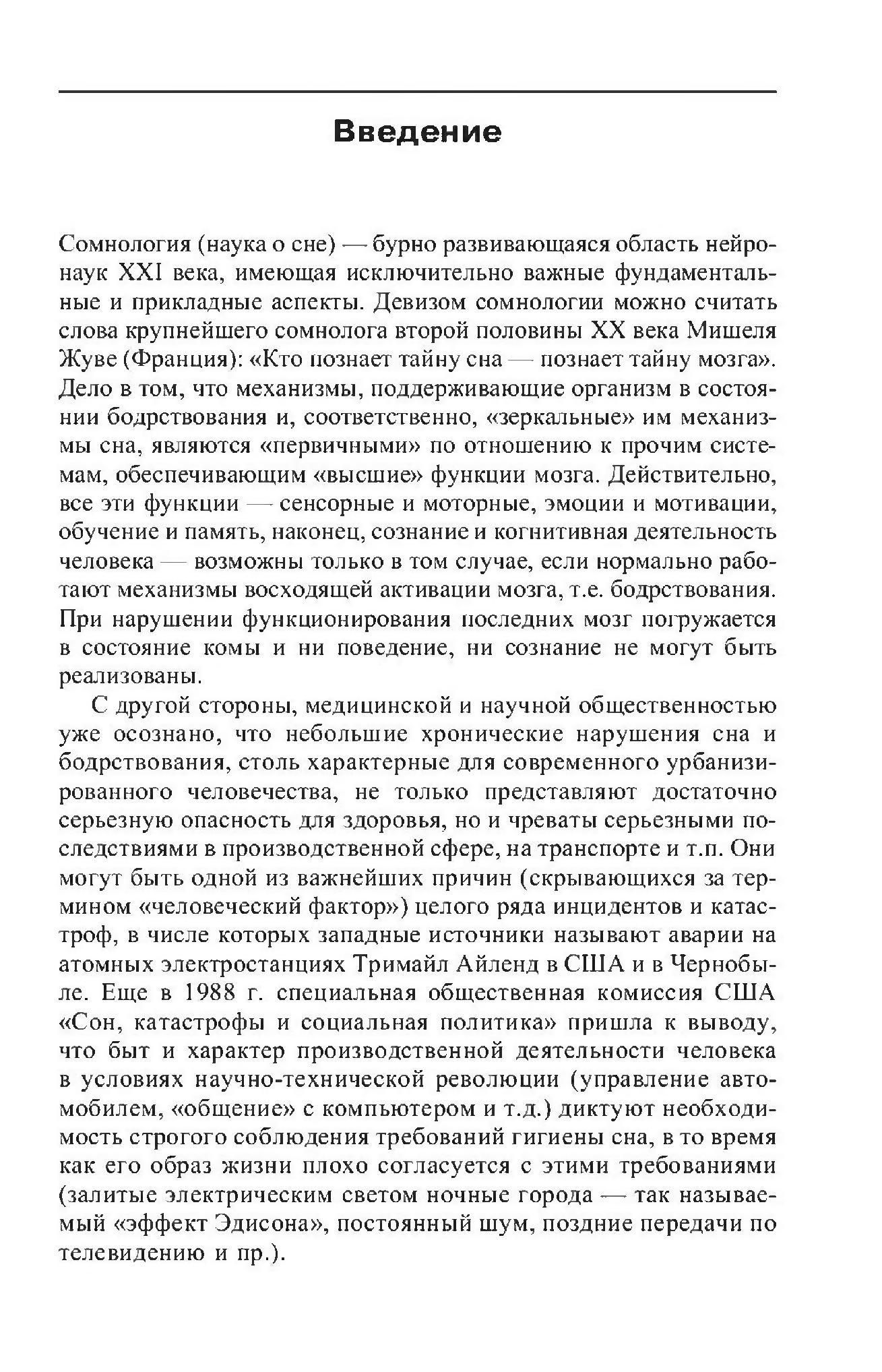 Введение

Сомнология (наука о сне) — бурно развивающаяся область нейронаук XXI века, имеющая исключительно важные фундаментальные и прикладные аспекты. Девизом сомнологии можно считать слова крупнейшего сомнолога второй половины XX века Мишеля Жуве (Франция): «Кто познает тайну сна — познает тайну мозга». Дело в том, что механизмы, поддерживающие организм в состоянии бодрствования и, соответственно, «зеркальные» им механизмы сна, являются «первичными» по отношению к прочим системам, обеспечивающим «высшие» функции мозга. Действительно, все эти функции — сенсорные и моторные, эмоции и мотивации, обучение и память, наконец, сознание и когнитивная деятельность человека — возможны только в том случае, если нормально работают механизмы восходящей активации мозга, т.е. бодрствования. При нарушении функционирования последних мозг погружается в состояние комы и ни поведение, ни сознание не могут быть реализованы.

С другой стороны, медицинской и научной общественностью уже осознано, что небольшие хронические нарушения сна и бодрствования, столь характерные для современного урбанизированного человечества, не только представляют достаточно серьезную опасность для здоровья, но и чреваты серьезными последствиями в производственной сфере, на транспорте и т.п. Они могут быть одной из важнейших причин (скрывающихся за термином «человеческий фактор») целого ряда инцидентов и катастроф, в числе которых западные источники называют аварии на атомных электростанциях Тримайл Айленд в США и в Чернобыле. Еще в 1988 г. специальная общественная комиссия США «Сон, катастрофы и социальная политика» пришла к выводу, что быт и характер производственной деятельности человека в условиях научно-технической революции (управление автомобилем, «общение» с компьютером и т.д.) диктуют необходимость строгого соблюдения требований гигиены сна, в то время как его образ жизни плохо согласуется с этими требованиями (залитые электрическим светом ночные города — так называемый «эффект Эдисона», постоянный шум, поздние передачи по телевидению и пр.).